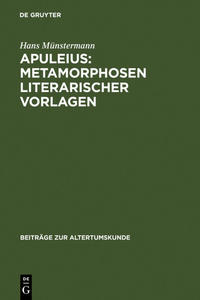 DE GRUYTER

Hans Münstermann

APULEIUS: METAMORPHOSEN LITERARISCHER VORLAGEN

BEITRÄGE ZUR ALTERTUMSKUNDE

DE
G